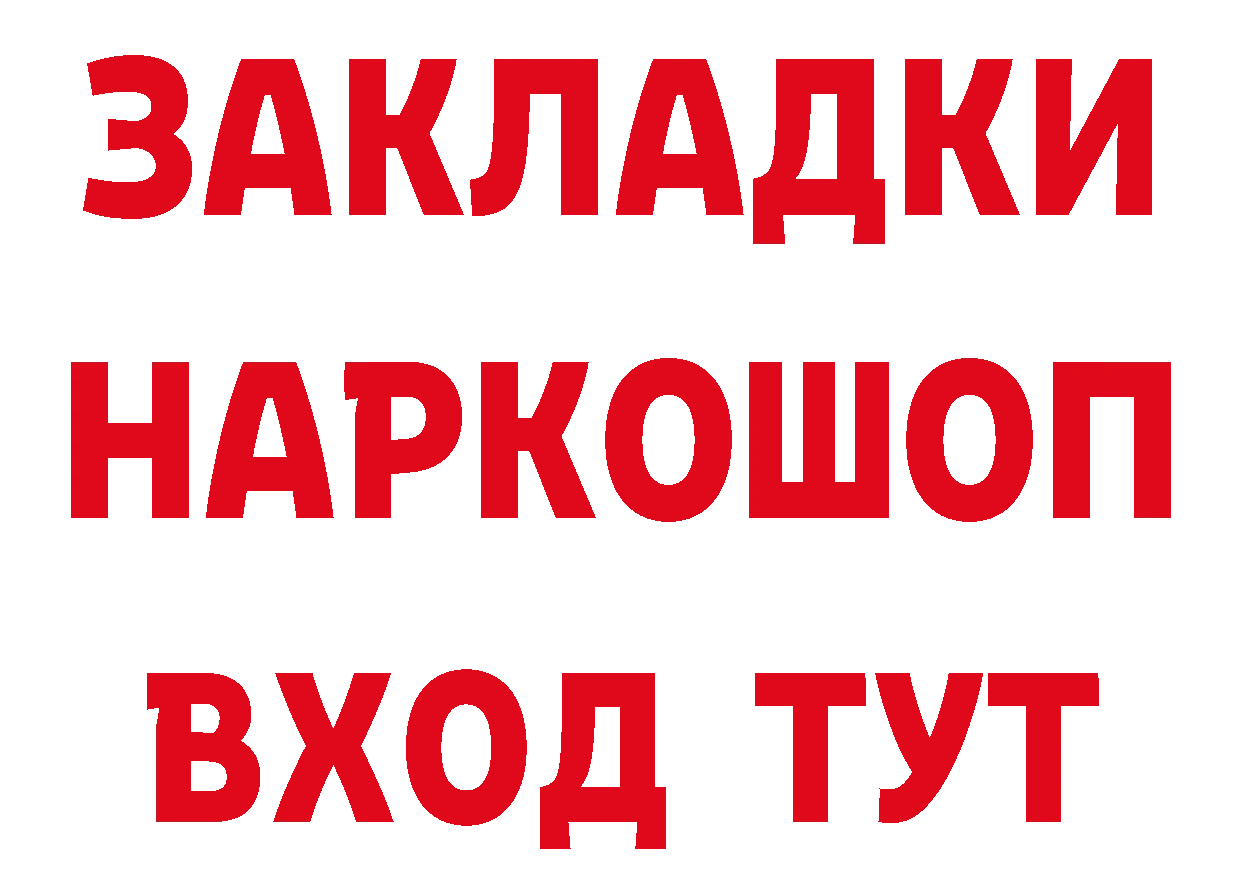 ЗАКЛАДКИ
НАРКОШОП
ВХОД ТУТ